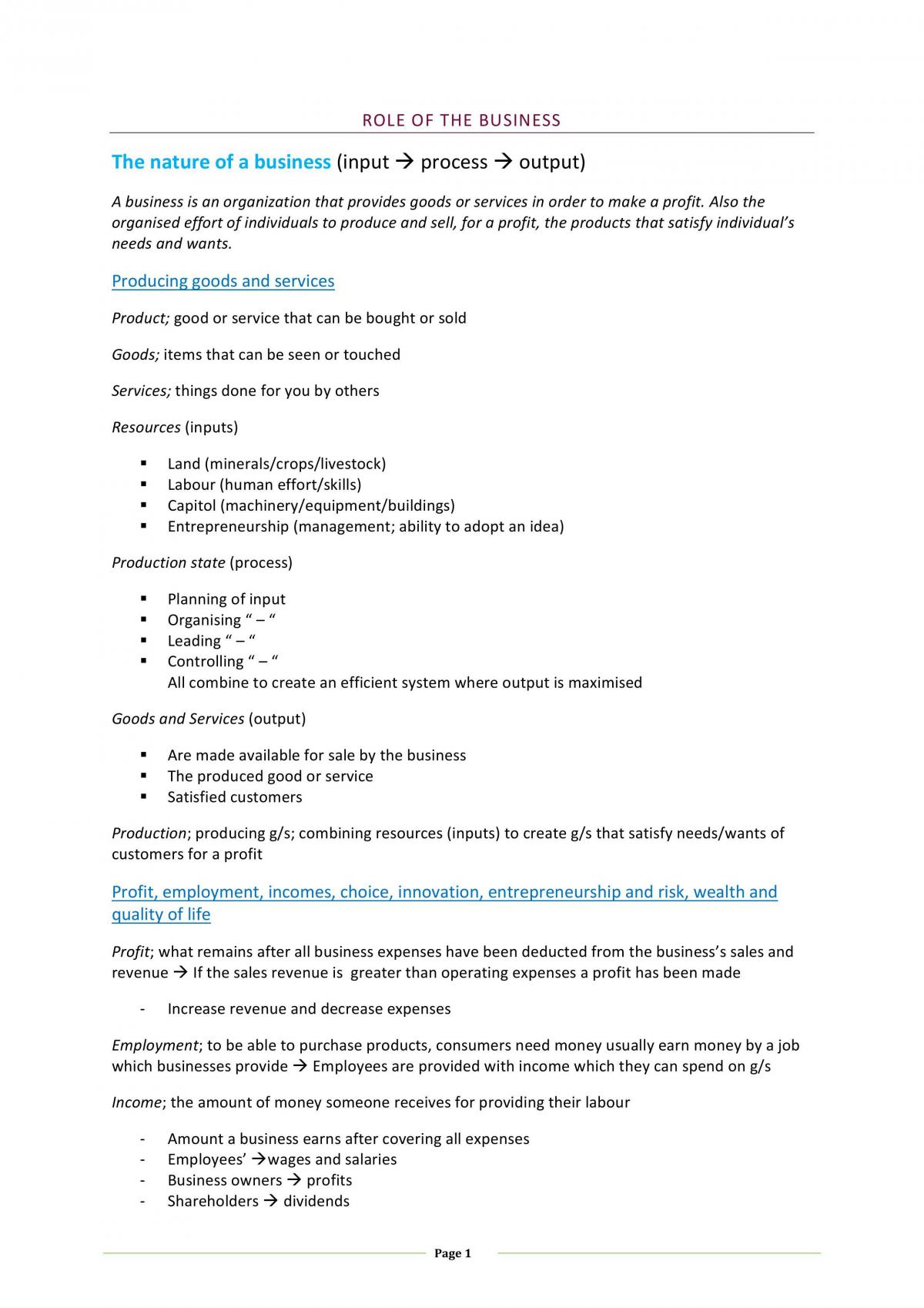 ROLE OF THE BUSINESS

The nature of a business (input → process → output)

A business is an organization that provides goods or services in order to make a profit. Also the organised effort of individuals to produce and sell, for a profit, the products that satisfy individual's needs and wants.

Producing goods and services

Product; good or service that can be bought or sold

Goods; items that can be seen or touched

Services; things done for you by others

Resources (inputs)

• Land (minerals/crops/livestock)
• Labour (human effort/skills)
• Capitol (machinery/equipment/buildings)
• Entrepreneurship (management; ability to adopt an idea)

Production state (process)

• Planning of input
• Organising " – "
• Leading " – "
• Controlling " – "
All combine to create an efficient system where output is maximised

Goods and Services (output)

• Are made available for sale by the business
• The produced good or service
• Satisfied customers

Production; producing g/s; combining resources (inputs) to create g/s that satisfy needs/wants of customers for a profit

Profit, employment, incomes, choice, innovation, entrepreneurship and risk, wealth and quality of life

Profit; what remains after all business expenses have been deducted from the business's sales and revenue → If the sales revenue is greater than operating expenses a profit has been made

- Increase revenue and decrease expenses

Employment; to be able to purchase products, consumers need money usually earn money by a job which businesses provide → Employees are provided with income which they can spend on g/s

Income; the amount of money someone receives for providing their labour

- Amount a business earns after covering all expenses
- Employees' →wages and salaries
- Business owners → profits
- Shareholders → dividends

Page 1